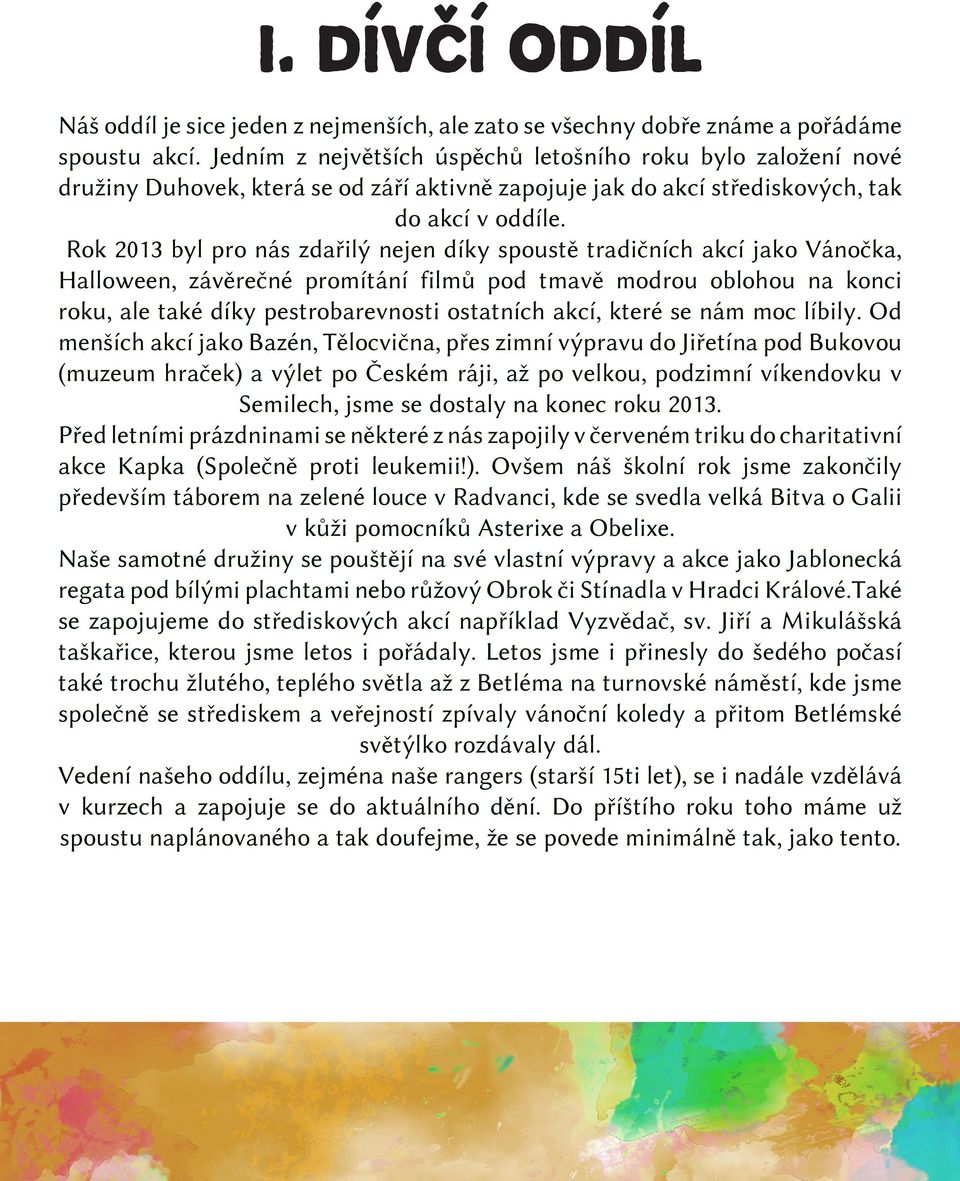 I. DÍVČÍ ODDÍL

Náš oddíl je sice jeden z nejmenších, ale zato se všechny dobře známe a pořádáme spoustu akcí. Jedním z největších úspěchů letošního roku bylo založení nové družiny Duhovek, která se od září aktivně zapojuje jak do akcí střediskových, tak do akcí v oddíle.

Rok 2013 byl pro nás zdařilý nejen díky spoustě tradičních akcí jako Vánočka, Halloween, závěrečné promítání filmů pod tmavě modrou oblohou na konci roku, ale také díky pestrobarevnosti ostatních akcí, které se nám moc líbily. Od menších akcí jako Bazén, Tělocvična, přes zimní výpravu do Jiřetína pod Bukovou (muzeum hraček) a výlet po Českém ráji, až po velkou, podzimní víkendovku v Semilech, jsme se dostaly na konec roku 2013.

Před letními prázdninami se některé z nás zapojily v červeném triku do charitativní akce Kapka (Společně proti leukemii!). Ovšem náš školní rok jsme zakončily především táborem na zelené louce v Radvanci, kde se svedla velká Bitva o Galii v kůži pomocníků Asterixe a Obelixe.

Naše samotné družiny se pouštějí na své vlastní výpravy a akce jako Jablonecká regata pod bílými plachtami nebo růžový Obrok či Stínadla v Hradci Králové.Také se zapojujeme do střediskových akcí například Vyzvědač, sv. Jiří a Mikulášská taškařice, kterou jsme letos i pořádaly. Letos jsme i přinesly do šedého počasí také trochu žlutého, teplého světla až z Betléma na turnovské náměstí, kde jsme společně se střediskem a veřejností zpívaly vánoční koledy a přitom Betlémské světýlko rozdávaly dál.

Vedení našeho oddílu, zejména naše rangers (starší 15ti let), se i nadále vzdělává v kurzech a zapojuje se do aktuálního dění. Do příštího roku toho máme už spoustu naplánovaného a tak doufejme, že se povede minimálně tak, jako tento.